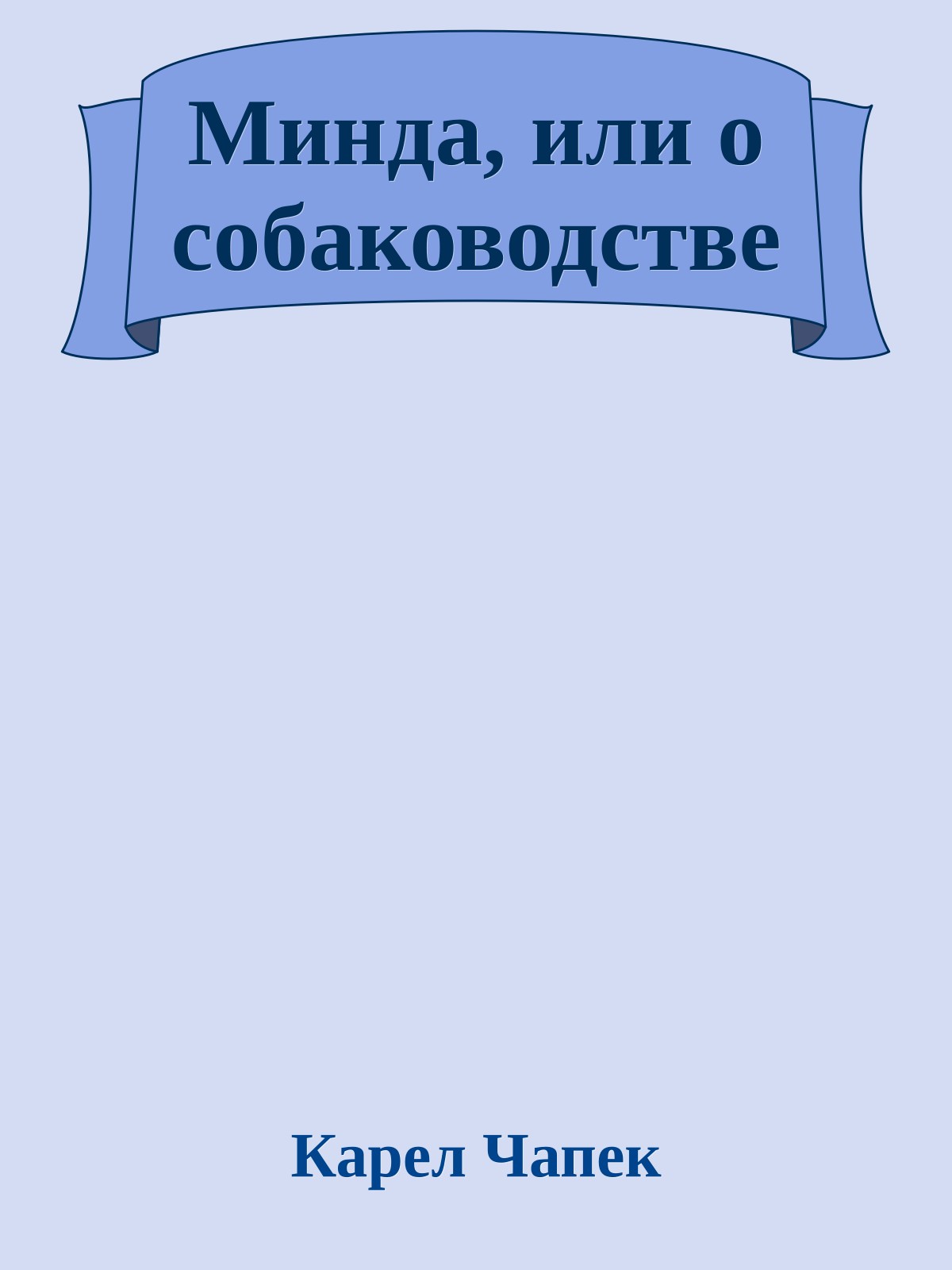 Минда, или о собаководстве

Карел Чапек